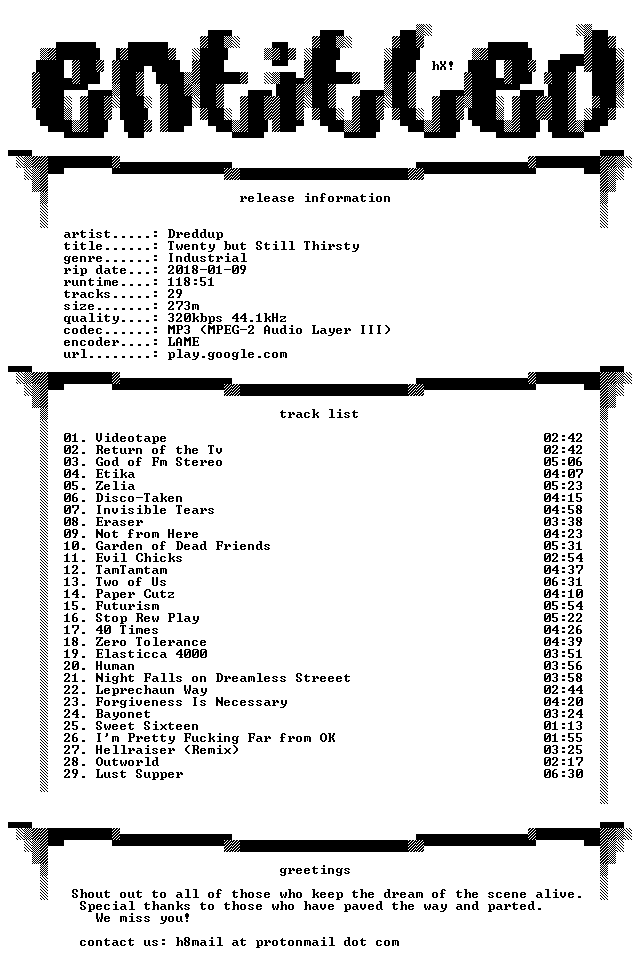 entitled

hX!

release information

artist.....: Dreddup
title......: Twenty but Still Thirsty
genre......: Industrial
rip date...: 2018-01-09
runtime....: 118:51
tracks.....: 29
size.......: 273m
quality....: 320kbps 44.1kHz
codec......: MP3 (MPEG-2 Audio Layer III)
encoder....: LAME
url........: play.google.com

track list

01. Videotape 02:42
02. Return of the Tv 02:42
03. God of Fm Stereo 05:06
04. Etika 04:07
05. Zelia 05:23
06. Disco-Taken 04:15
07. Invisible Tears 04:58
08. Eraser 03:38
09. Not from Here 04:23
10. Garden of Dead Friends 05:31
11. Evil Chicks 02:54
12. TamTamtam 04:37
13. Two of Us 06:31
14. Paper Cutz 04:10
15. Futurism 05:54
16. Stop Rew Play 05:22
17. 40 Times 04:26
18. Zero Tolerance 04:39
19. Elasticca 4000 03:51
20. Human 03:56
21. Night Falls on Dreamless Streeet 03:58
22. Leprechaun Way 02:44
23. Forgiveness Is Necessary 04:20
24. Bayonet 03:24
25. Sweet Sixteen 01:13
26. I'm Pretty Fucking Far from OK 01:55
27. Hellraiser (Remix) 03:25
28. Outworld 02:17
29. Lust Supper 06:30

greetings

Shout out to all of those who keep the dream of the scene alive.
Special thanks to those who have paved the way and parted.
We miss you!

contact us: h8mail at protonmail dot com